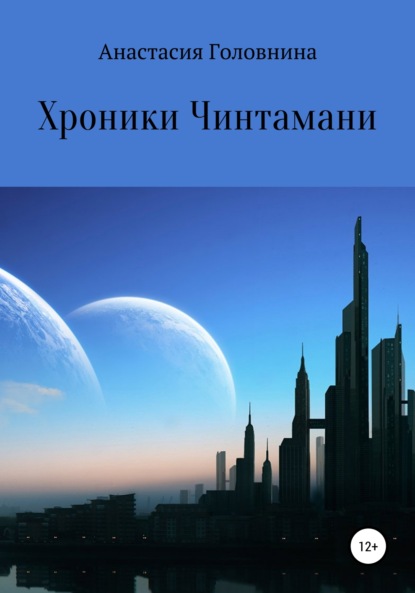 Анастасия Головнина

Хроники Чинтамани

12+